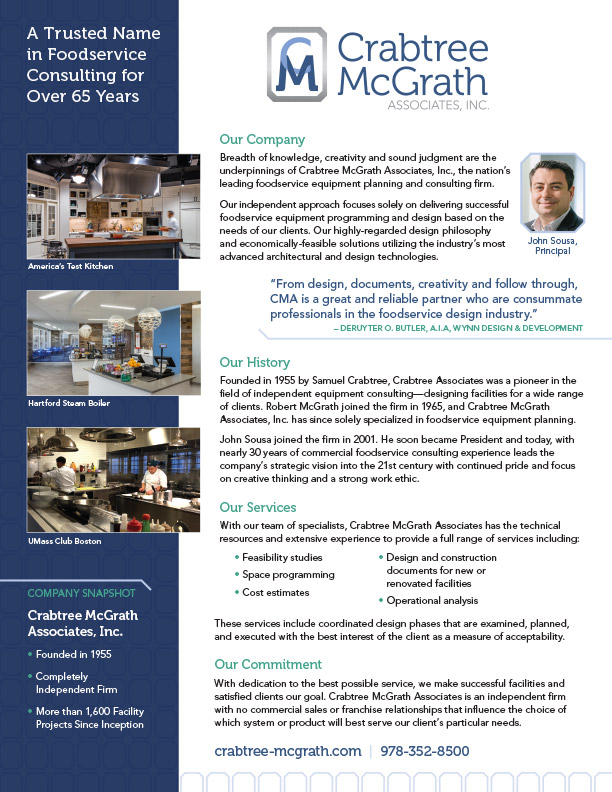 A Trusted Name in Foodservice Consulting for Over 65 Years

America's Test Kitchen

Hartford Steam Boiler

UMass Club Boston

COMPANY SNAPSHOT

Crabtree McGrath Associates, Inc.

• Founded in 1955

• Completely Independent Firm

• More than 1,600 Facility Projects Since Inception

CM Crabtree McGrath ASSOCIATES, INC.

Our Company

Breadth of knowledge, creativity and sound judgment are the underpinnings of Crabtree McGrath Associates, Inc., the nation's leading foodservice equipment planning and consulting firm.

Our independent approach focuses solely on delivering successful foodservice equipment programming and design based on the needs of our clients. Our highly-regarded design philosophy and economically-feasible solutions utilizing the industry's most advanced architectural and design technologies.

John Sousa, Principal

"From design, documents, creativity and follow through, CMA is a great and reliable partner who are consummate professionals in the foodservice design industry."
– DERUYTER O. BUTLER, A.I.A, WYNN DESIGN & DEVELOPMENT

Our History

Founded in 1955 by Samuel Crabtree, Crabtree Associates was a pioneer in the field of independent equipment consulting—designing facilities for a wide range of clients. Robert McGrath joined the firm in 1965, and Crabtree McGrath Associates, Inc. has since solely specialized in foodservice equipment planning.

John Sousa joined the firm in 2001. He soon became President and today, with nearly 30 years of commercial foodservice consulting experience leads the company's strategic vision into the 21st century with continued pride and focus on creative thinking and a strong work ethic.

Our Services

With our team of specialists, Crabtree McGrath Associates has the technical resources and extensive experience to provide a full range of services including:

• Feasibility studies
• Space programming
• Cost estimates
• Design and construction documents for new or renovated facilities
• Operational analysis

These services include coordinated design phases that are examined, planned, and executed with the best interest of the client as a measure of acceptability.

Our Commitment

With dedication to the best possible service, we make successful facilities and satisfied clients our goal. Crabtree McGrath Associates is an independent firm with no commercial sales or franchise relationships that influence the choice of which system or product will best serve our client's particular needs.

crabtree-mcgrath.com | 978-352-8500